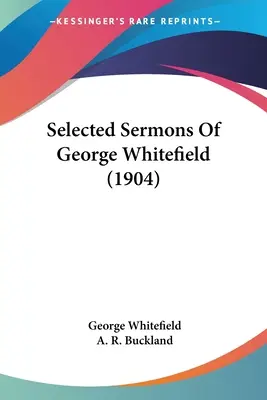 —KESSINGER'S RARE REPRINTS—

Selected Sermons Of George Whitefield (1904)

George Whitefield
A. R. Buckland